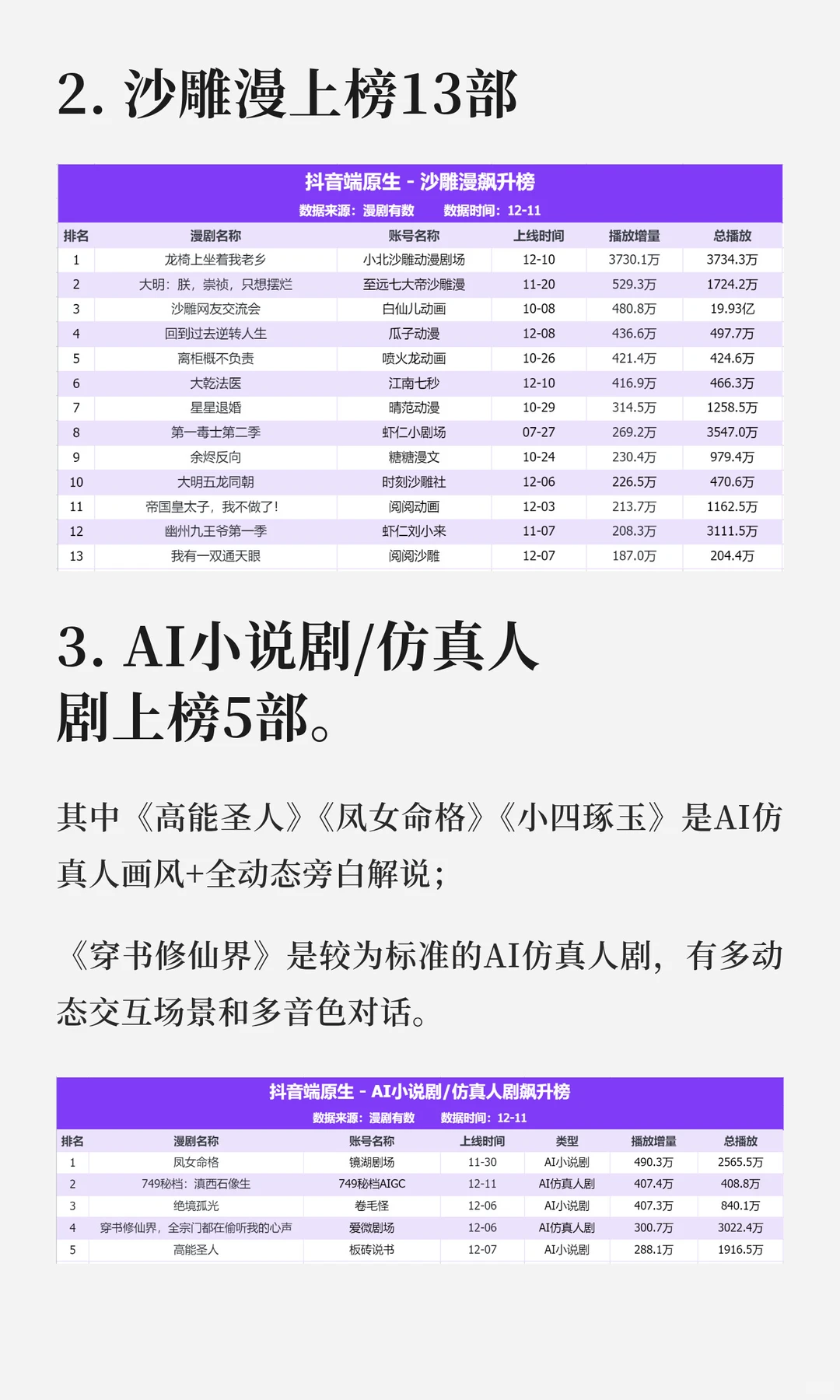 2. 沙雕漫上榜13部

抖音端原生 - 沙雕漫飙升榜
数据来源：漫剧有数 数据时间：12-11

| 排名 | 漫剧名称 | 账号名称 | 上线时间 | 播放增量 | 总播放 |
|---|---|---|---|---|---|
| 1 | 龙椅上坐着我老乡 | 小北沙雕动漫剧场 | 12-10 | 3730.1万 | 3734.3万 |
| 2 | 大明：朕，崇祯，只想摆烂 | 至远七大帝沙雕漫 | 11-20 | 529.3万 | 1724.2万 |
| 3 | 沙雕网友交流会 | 白仙儿动画 | 10-08 | 480.8万 | 19.93亿 |
| 4 | 回到过去逆转人生 | 瓜子动漫 | 12-08 | 436.6万 | 497.7万 |
| 5 | 离柜概不负责 | 喷火龙动画 | 10-26 | 421.4万 | 424.6万 |
| 6 | 大乾法医 | 江南七秒 | 12-10 | 416.9万 | 466.3万 |
| 7 | 星星退婚 | 晴范动漫 | 10-29 | 314.5万 | 1258.5万 |
| 8 | 第一毒士第二季 | 虾仁小剧场 | 07-27 | 269.2万 | 3547.0万 |
| 9 | 余烬反向 | 糖糖漫文 | 10-24 | 230.4万 | 979.4万 |
| 10 | 大明五龙同朝 | 时刻沙雕社 | 12-06 | 226.5万 | 470.6万 |
| 11 | 帝国皇太子，我不做了！ | 阅阅动画 | 12-03 | 213.7万 | 1162.5万 |
| 12 | 幽州九王爷第一季 | 虾仁刘小来 | 11-07 | 208.3万 | 3111.5万 |
| 13 | 我有一双通天眼 | 阅阅沙雕 | 12-07 | 187.0万 | 204.4万 |

3. AI小说剧/仿真人剧上榜5部。

其中《高能圣人》《凤女命格》《小四琢玉》是AI仿真人画风+全动态旁白解说；

《穿书修仙界》是较为标准的AI仿真人剧，有多动态交互场景和多音色对话。

抖音端原生 - AI小说剧/仿真人剧飙升榜
数据来源：漫剧有数 数据时间：12-11

| 排名 | 漫剧名称 | 账号名称 | 上线时间 | 类型 | 播放增量 | 总播放 |
|---|---|---|---|---|---|---|
| 1 | 凤女命格 | 镜湖剧场 | 11-30 | AI小说剧 | 490.3万 | 2565.5万 |
| 2 | 749秘档：滇西石像生 | 749秘档AIGC | 12-11 | AI仿真人剧 | 407.4万 | 408.8万 |
| 3 | 绝境孤光 | 卷毛怪 | 12-06 | AI小说剧 | 407.3万 | 840.1万 |
| 4 | 穿书修仙界，全宗门都在偷听我的心声 | 爱微剧场 | 12-06 | AI仿真人剧 | 300.7万 | 3022.4万 |
| 5 | 高能圣人 | 板砖说书 | 12-07 | AI小说剧 | 288.1万 | 1916.5万 |